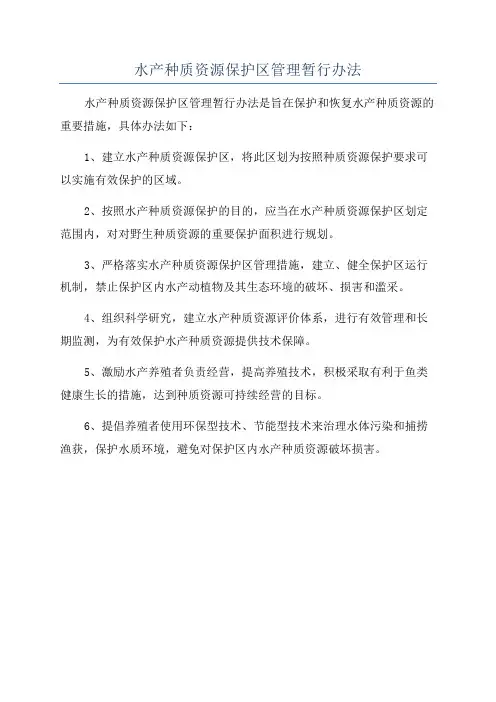 水产种质资源保护区管理暂行办法

水产种质资源保护区管理暂行办法是旨在保护和恢复水产种质资源的重要措施，具体办法如下：

1、建立水产种质资源保护区，将此区划为按照种质资源保护要求可以实施有效保护的区域。

2、按照水产种质资源保护的目的，应当在水产种质资源保护区划定范围内，对对野生种质资源的重要保护面积进行规划。

3、严格落实水产种质资源保护区管理措施，建立、健全保护区运行机制，禁止保护区内水产动植物及其生态环境的破坏、损害和滥采。

4、组织科学研究，建立水产种质资源评价体系，进行有效管理和长期监测，为有效保护水产种质资源提供技术保障。

5、激励水产养殖者负责经营，提高养殖技术，积极采取有利于鱼类健康生长的措施，达到种质资源可持续经营的目标。

6、提倡养殖者使用环保型技术、节能型技术来治理水体污染和捕捞渔获，保护水质环境，避免对保护区内水产种质资源破坏损害。